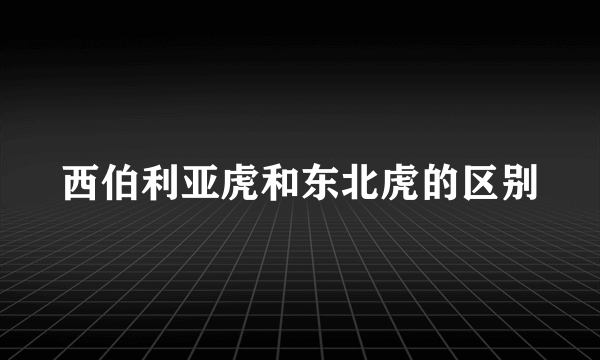 西伯利亚虎和东北虎的区别